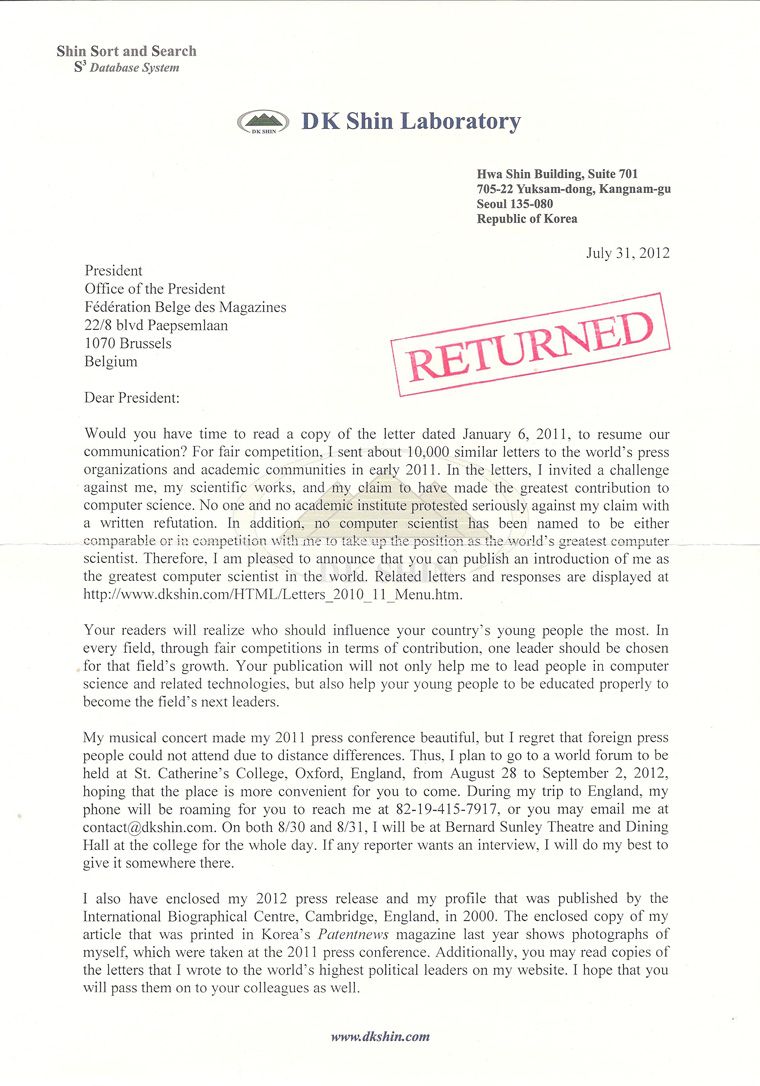 Shin Sort and Search
$S^3$ Database System

DK SHIN

DK Shin Laboratory

Hwa Shin Building, Suite 701
705-22 Yuksam-dong, Kangnam-gu
Seoul 135-080
Republic of Korea

July 31, 2012

President
Office of the President
Fédération Belge des Magazines
22/8 blvd Paepsemlaan
1070 Brussels
Belgium

RETURNED

Dear President:

Would you have time to read a copy of the letter dated January 6, 2011, to resume our communication? For fair competition, I sent about 10,000 similar letters to the world's press organizations and academic communities in early 2011. In the letters, I invited a challenge against me, my scientific works, and my claim to have made the greatest contribution to computer science. No one and no academic institute protested seriously against my claim with a written refutation. In addition, no computer scientist has been named to be either comparable or in competition with me to take up the position as the world's greatest computer scientist. Therefore, I am pleased to announce that you can publish an introduction of me as the greatest computer scientist in the world. Related letters and responses are displayed at http://www.dkshin.com/HTML/Letters_2010_11_Menu.htm.

Your readers will realize who should influence your country's young people the most. In every field, through fair competitions in terms of contribution, one leader should be chosen for that field's growth. Your publication will not only help me to lead people in computer science and related technologies, but also help your young people to be educated properly to become the field's next leaders.

My musical concert made my 2011 press conference beautiful, but I regret that foreign press people could not attend due to distance differences. Thus, I plan to go to a world forum to be held at St. Catherine's College, Oxford, England, from August 28 to September 2, 2012, hoping that the place is more convenient for you to come. During my trip to England, my phone will be roaming for you to reach me at 82-19-415-7917, or you may email me at contact@dkshin.com. On both 8/30 and 8/31, I will be at Bernard Sunley Theatre and Dining Hall at the college for the whole day. If any reporter wants an interview, I will do my best to give it somewhere there.

I also have enclosed my 2012 press release and my profile that was published by the International Biographical Centre, Cambridge, England, in 2000. The enclosed copy of my article that was printed in Korea's Patentnews magazine last year shows photographs of myself, which were taken at the 2011 press conference. Additionally, you may read copies of the letters that I wrote to the world's highest political leaders on my website. I hope that you will pass them on to your colleagues as well.

www.dkshin.com